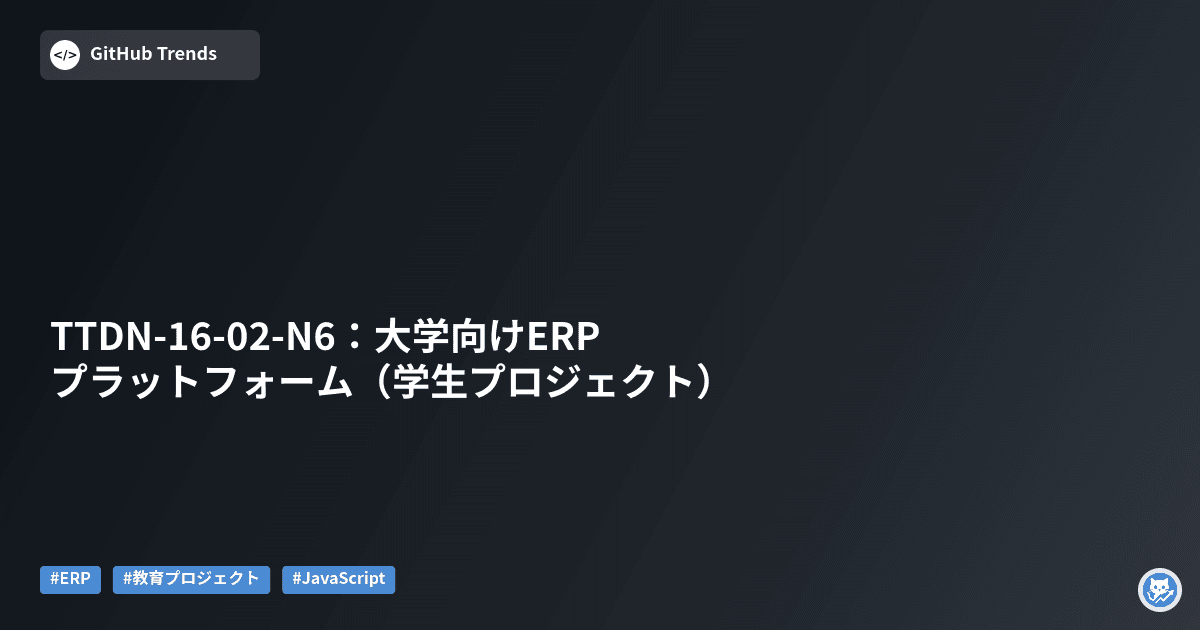 </> GitHub Trends

TTDN-16-02-N6：大学向けERPプラットフォーム（学生プロジェクト）

#ERP #教育プロジェクト #JavaScript